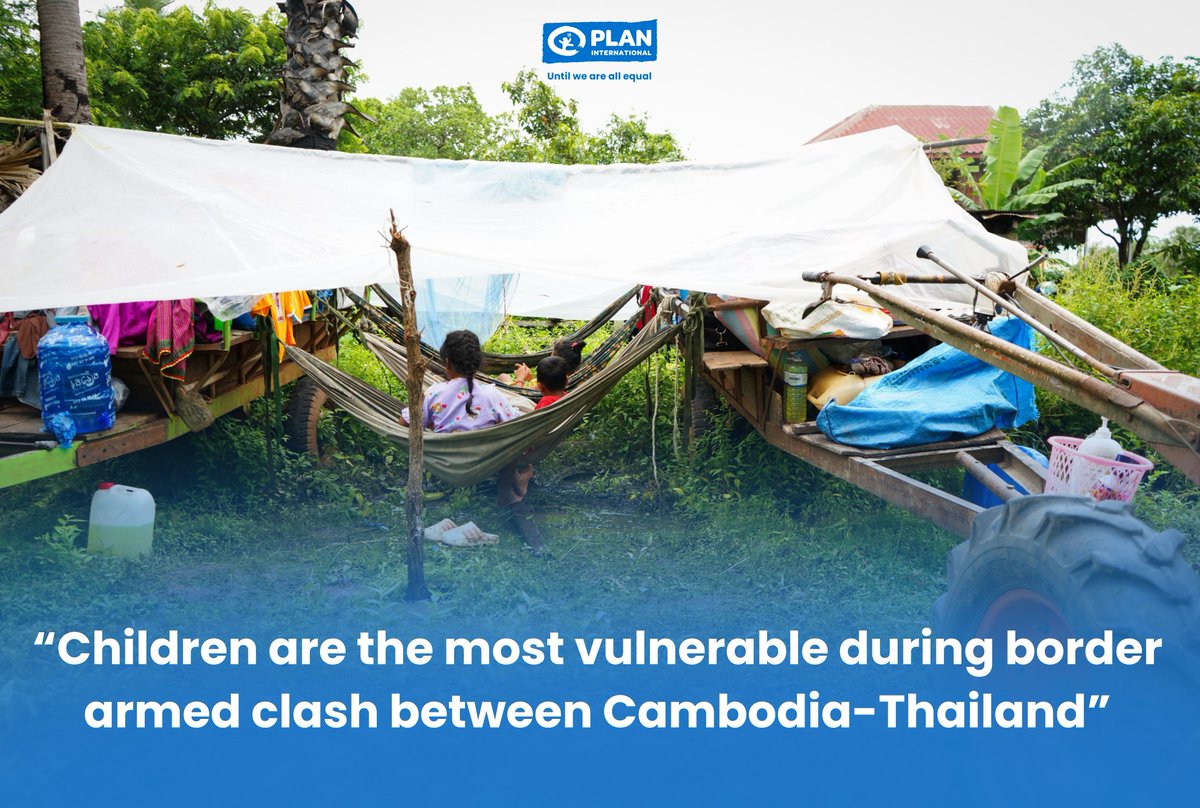 PLAN INTERNATIONAL
Until we are all equal

“Children are the most vulnerable during border armed clash between Cambodia-Thailand”